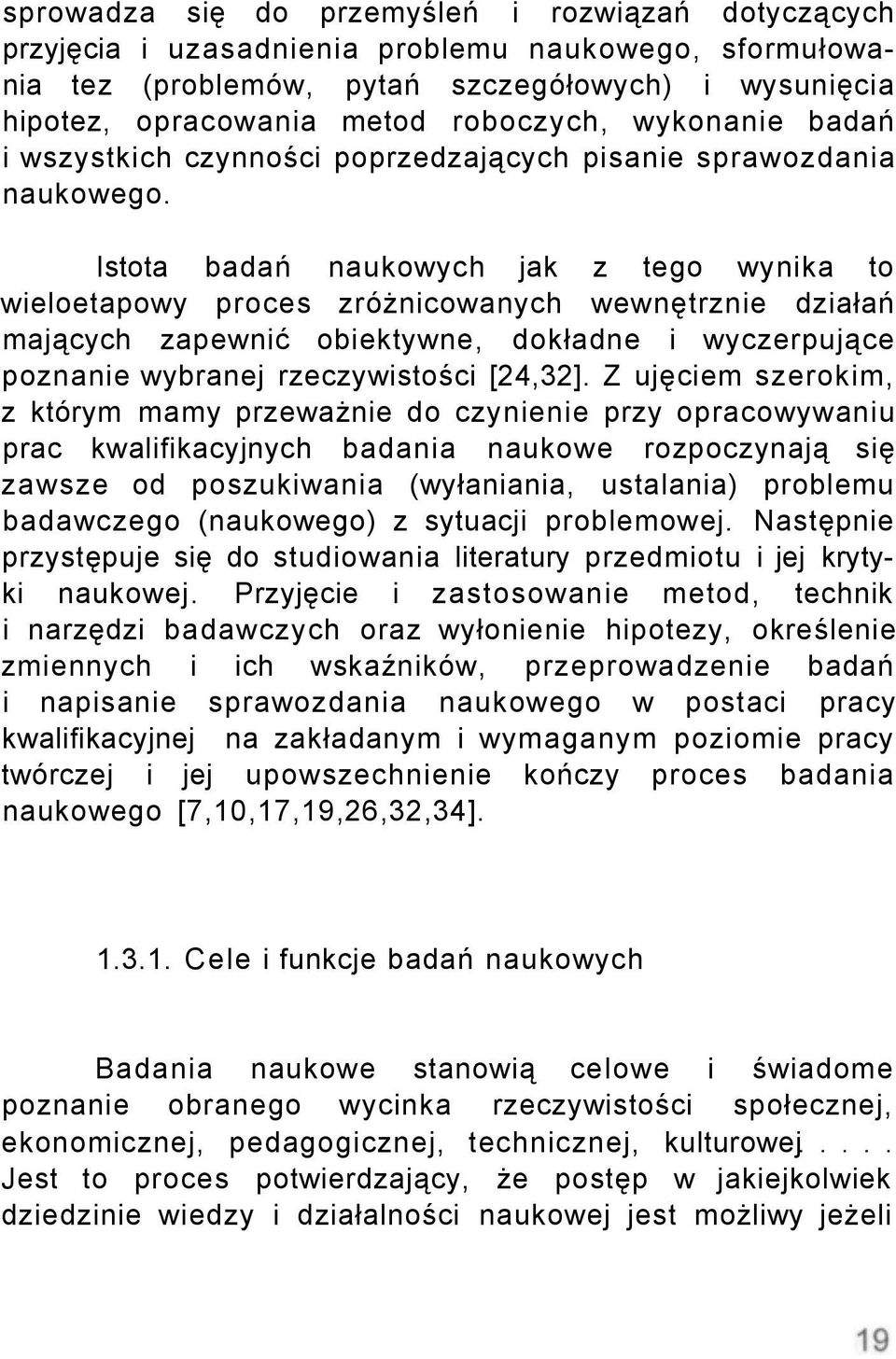 sprowadza się do przemyśleń i rozwiązań dotyczących przyjęcia i uzasadnienia problemu naukowego, sformułowania tez (problemów, pytań szczegółowych) i wysunięcia hipotez, opracowania metod roboczych, wykonanie badań i wszystkich czynności poprzedzających pisanie sprawozdania naukowego.

Istota badań naukowych jak z tego wynika to wieloetapowy proces zróżnicowanych wewnętrznie działań mających zapewnić obiektywne, dokładne i wyczerpujące poznanie wybranej rzeczywistości [24,32]. Z ujęciem szerokim, z którym mamy przeważnie do czynienie przy opracowywaniu prac kwalifikacyjnych badania naukowe rozpoczynają się zawsze od poszukiwania (wyłaniania, ustalania) problemu badawczego (naukowego) z sytuacji problemowej. Następnie przystępuje się do studiowania literatury przedmiotu i jej krytyki naukowej. Przyjęcie i zastosowanie metod, technik i narzędzi badawczych oraz wyłonienie hipotezy, określenie zmiennych i ich wskaźników, przeprowadzenie badań i napisanie sprawozdania naukowego w postaci pracy kwalifikacyjnej na zakładanym i wymaganym poziomie pracy twórczej i jej upowszechnienie kończy proces badania naukowego [7,10,17,19,26,32,34].

1.3.1. Cele i funkcje badań naukowych

Badania naukowe stanowią celowe i świadome poznanie obranego wycinka rzeczywistości społecznej, ekonomicznej, pedagogicznej, technicznej, kulturowej. . . . Jest to proces potwierdzający, że postęp w jakiejkolwiek dziedzinie wiedzy i działalności naukowej jest możliwy jeżeli

19